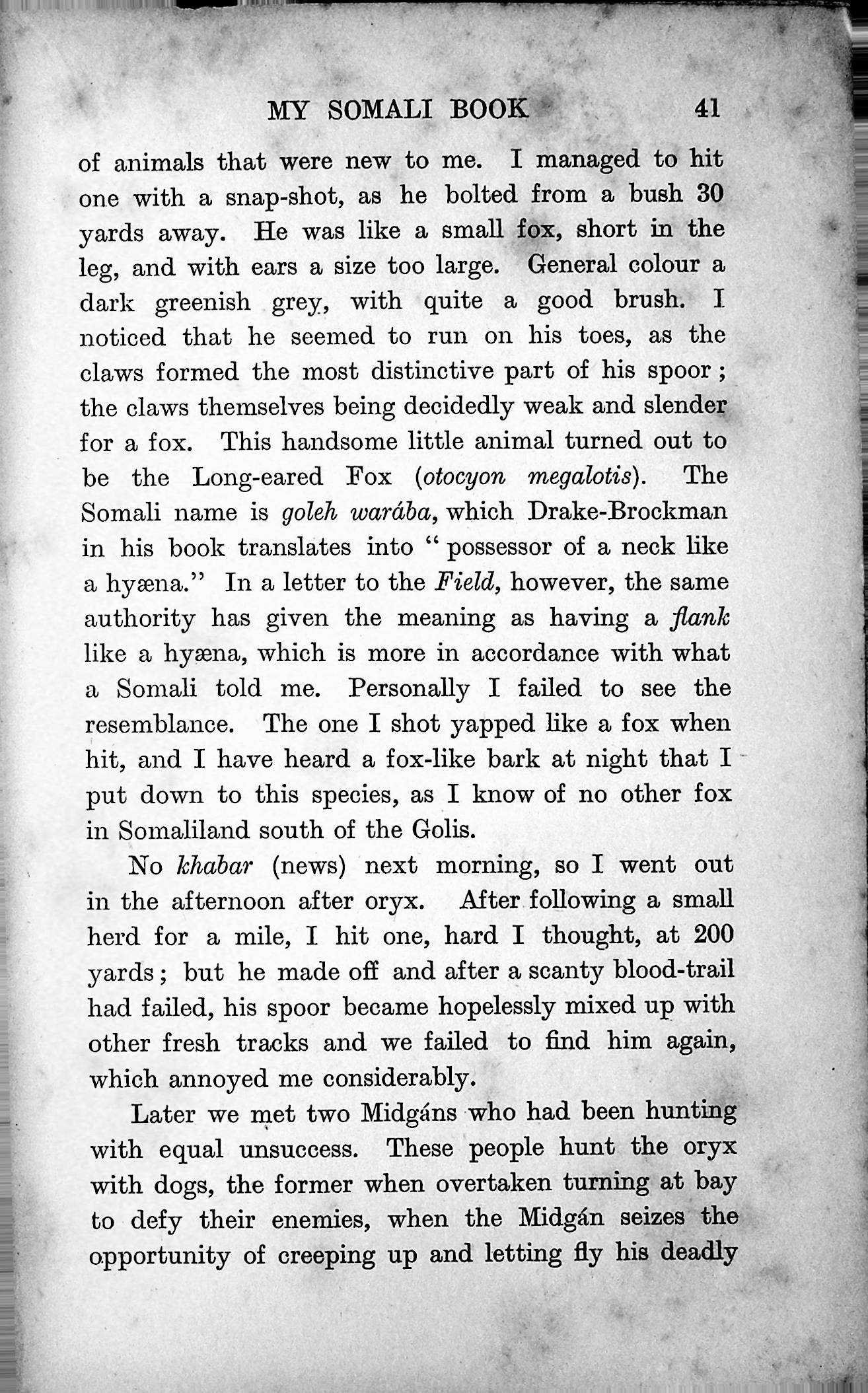 MY SOMALI BOOK 41

of animals that were new to me. I managed to hit one with a snap-shot, as he bolted from a bush 30 yards away. He was like a small fox, short in the leg, and with ears a size too large. General colour a dark greenish grey, with quite a good brush. I noticed that he seemed to run on his toes, as the claws formed the most distinctive part of his spoor; the claws themselves being decidedly weak and slender for a fox. This handsome little animal turned out to be the Long-eared Fox (otocyon megalotis). The Somali name is goleh warába, which Drake-Brockman in his book translates into "possessor of a neck like a hyæna." In a letter to the Field, however, the same authority has given the meaning as having a flank like a hyæna, which is more in accordance with what a Somali told me. Personally I failed to see the resemblance. The one I shot yapped like a fox when hit, and I have heard a fox-like bark at night that I put down to this species, as I know of no other fox in Somaliland south of the Golis.

No khabar (news) next morning, so I went out in the afternoon after oryx. After following a small herd for a mile, I hit one, hard I thought, at 200 yards; but he made off and after a scanty blood-trail had failed, his spoor became hopelessly mixed up with other fresh tracks and we failed to find him again, which annoyed me considerably.

Later we met two Midgáns who had been hunting with equal unsuccess. These people hunt the oryx with dogs, the former when overtaken turning at bay to defy their enemies, when the Midgán seizes the opportunity of creeping up and letting fly his deadly